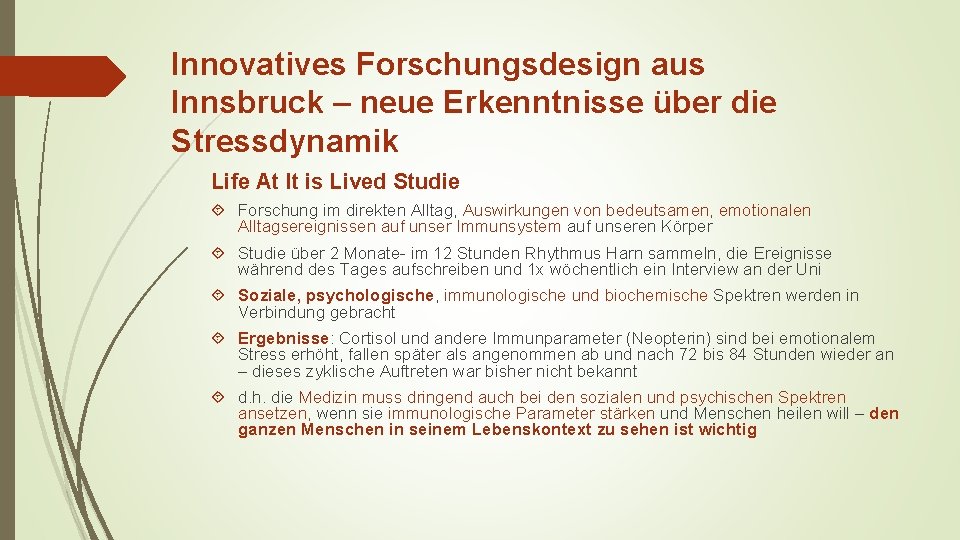 Innovatives Forschungsdesign aus Innsbruck – neue Erkenntnisse über die Stressdynamik

Life At It is Lived Studie

Forschung im direkten Alltag, Auswirkungen von bedeutsamen, emotionalen Alltagsereignissen auf unser Immunsystem auf unseren Körper

Studie über 2 Monate- im 12 Stunden Rhythmus Harn sammeln, die Ereignisse während des Tages aufschreiben und 1x wöchentlich ein Interview an der Uni

Soziale, psychologische, immunologische und biochemische Spektren werden in Verbindung gebracht

Ergebnisse: Cortisol und andere Immunparameter (Neopterin) sind bei emotionalem Stress erhöht, fallen später als angenommen ab und nach 72 bis 84 Stunden wieder an – dieses zyklische Auftreten war bisher nicht bekannt

d.h. die Medizin muss dringend auch bei den sozialen und psychischen Spektren ansetzen, wenn sie immunologische Parameter stärken und Menschen heilen will – den ganzen Menschen in seinem Lebenskontext zu sehen ist wichtig